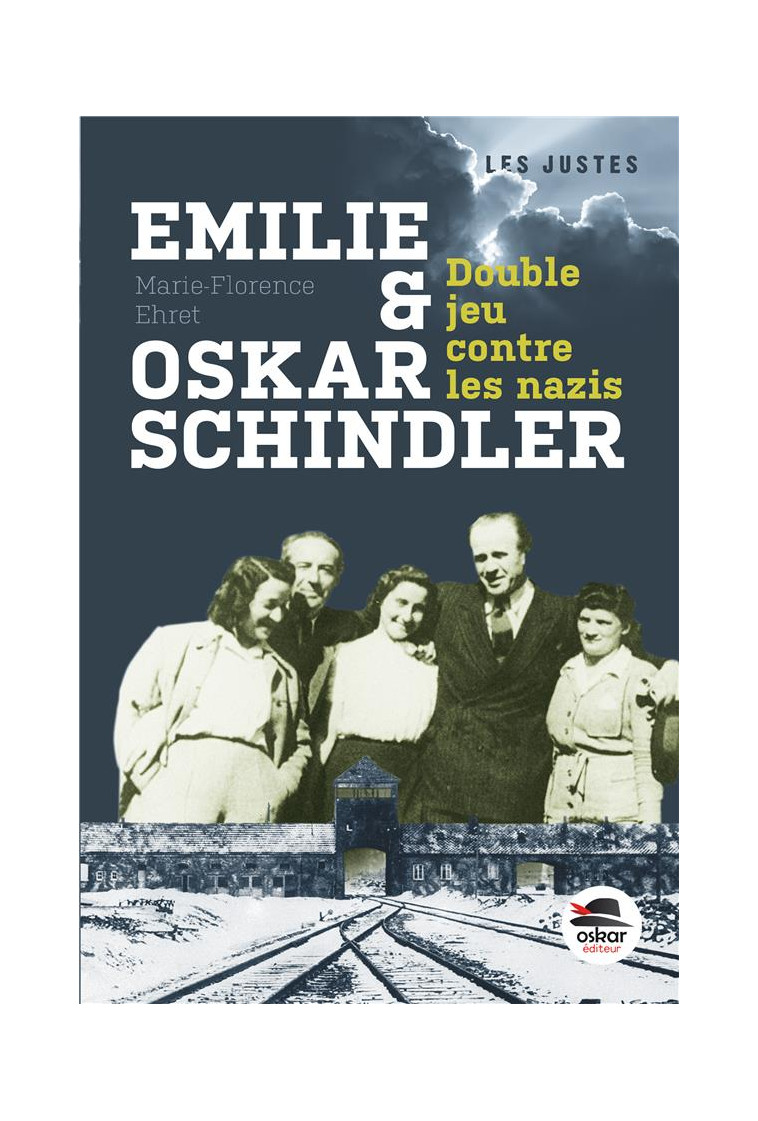 LES JUSTES

EMILIE
&
OSKAR
SCHINDLER

Marie-Florence Ehret

Double jeu contre les nazis

oskar éditeur